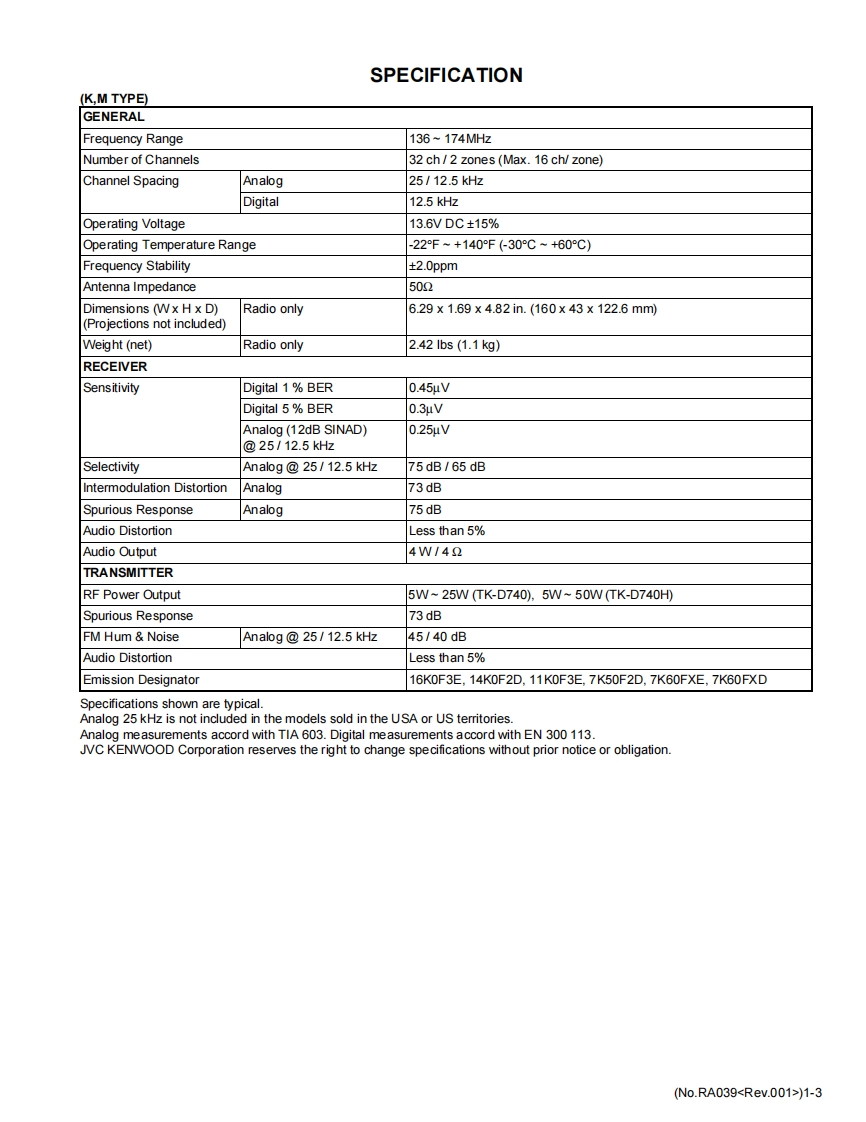 SPECIFICATION

(K,M TYPE)

| GENERAL | | |
|---|---|---|
| Frequency Range | | 136 ~ 174MHz |
| Number of Channels | | 32 ch / 2 zones (Max. 16 ch/ zone) |
| Channel Spacing | Analog | 25 / 12.5 kHz |
| | Digital | 12.5 kHz |
| Operating Voltage | | 13.6V DC ±15% |
| Operating Temperature Range | | -22°F ~ +140°F (-30°C ~ +60°C) |
| Frequency Stability | | ±2.0ppm |
| Antenna Impedance | | 50Ω |
| Dimensions (W x H x D) (Projections not included) | Radio only | 6.29 x 1.69 x 4.82 in. (160 x 43 x 122.6 mm) |
| Weight (net) | Radio only | 2.42 lbs (1.1 kg) |
| RECEIVER | | |
| Sensitivity | Digital 1 % BER | 0.45μV |
| | Digital 5 % BER | 0.3μV |
| | Analog (12dB SINAD) @ 25 / 12.5 kHz | 0.25μV |
| Selectivity | Analog @ 25 / 12.5 kHz | 75 dB / 65 dB |
| Intermodulation Distortion | Analog | 73 dB |
| Spurious Response | Analog | 75 dB |
| Audio Distortion | | Less than 5% |
| Audio Output | | 4 W / 4 Ω |
| TRANSMITTER | | |
| RF Power Output | | 5W ~ 25W (TK-D740), 5W ~ 50W (TK-D740H) |
| Spurious Response | | 73 dB |
| FM Hum & Noise | Analog @ 25 / 12.5 kHz | 45 / 40 dB |
| Audio Distortion | | Less than 5% |
| Emission Designator | | 16K0F3E, 14K0F2D, 11K0F3E, 7K50F2D, 7K60FXE, 7K60FXD |

Specifications shown are typical.
Analog 25 kHz is not included in the models sold in the USA or US territories.
Analog measurements accord with TIA 603. Digital measurements accord with EN 300 113.
JVC KENWOOD Corporation reserves the right to change specifications without prior notice or obligation.

(No.RA039<Rev.001>)1-3